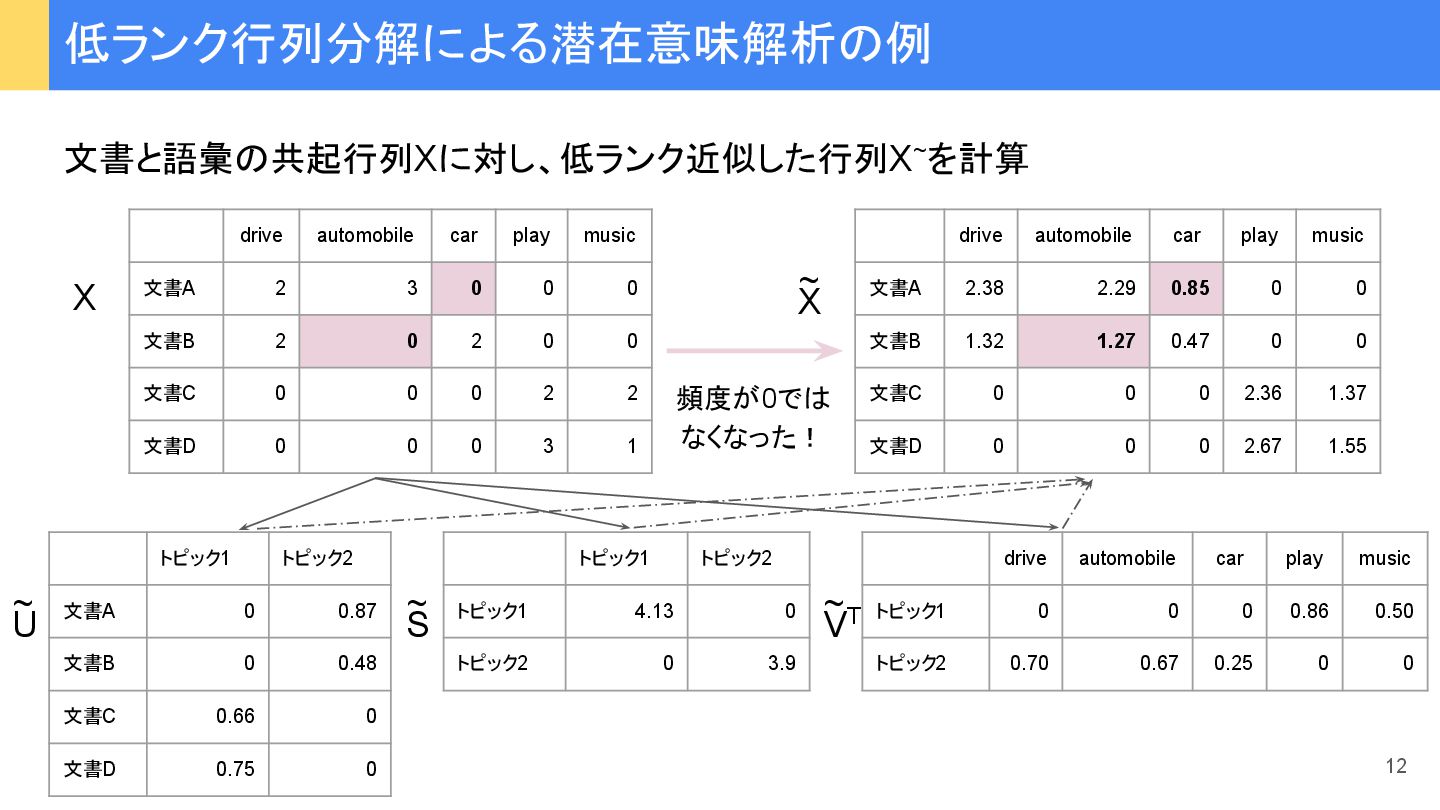 低ランク行列分解による潜在意味解析の例

文書と語彙の共起行列Xに対し、低ランク近似した行列X~を計算

X

|  | drive | automobile | car | play | music |
|---|---|---|---|---|---|
| 文書A | 2 | 3 | 0 | 0 | 0 |
| 文書B | 2 | 0 | 2 | 0 | 0 |
| 文書C | 0 | 0 | 0 | 2 | 2 |
| 文書D | 0 | 0 | 0 | 3 | 1 |

頻度が0ではなくなった！

$\tilde{X}$

|  | drive | automobile | car | play | music |
|---|---|---|---|---|---|
| 文書A | 2.38 | 2.29 | 0.85 | 0 | 0 |
| 文書B | 1.32 | 1.27 | 0.47 | 0 | 0 |
| 文書C | 0 | 0 | 0 | 2.36 | 1.37 |
| 文書D | 0 | 0 | 0 | 2.67 | 1.55 |

$\tilde{U}$

|  | トピック1 | トピック2 |
|---|---|---|
| 文書A | 0 | 0.87 |
| 文書B | 0 | 0.48 |
| 文書C | 0.66 | 0 |
| 文書D | 0.75 | 0 |

$\tilde{S}$

|  | トピック1 | トピック2 |
|---|---|---|
| トピック1 | 4.13 | 0 |
| トピック2 | 0 | 3.9 |

$\tilde{V}^T$

|  | drive | automobile | car | play | music |
|---|---|---|---|---|---|
| トピック1 | 0 | 0 | 0 | 0.86 | 0.50 |
| トピック2 | 0.70 | 0.67 | 0.25 | 0 | 0 |

12